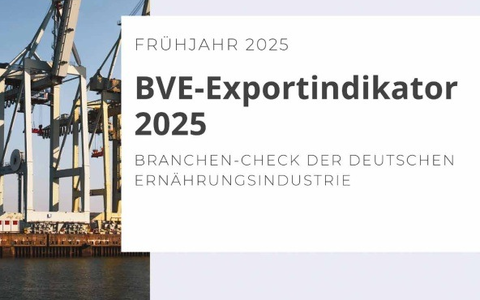 FRÜHJAHR 2025

BVE-Exportindikator 2025

BRANCHEN-CHECK DER DEUTSCHEN ERNÄHRUNGSINDUSTRIE